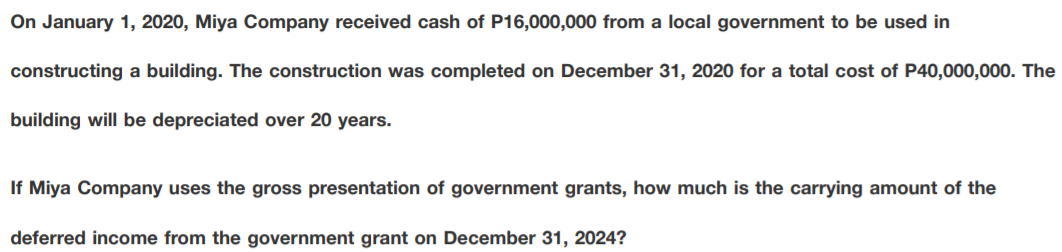 On January 1, 2020, Miya Company received cash of P16,000,000 from a local government to be used in constructing a building. The construction was completed on December 31, 2020 for a total cost of P40,000,000. The building will be depreciated over 20 years.

If Miya Company uses the gross presentation of government grants, how much is the carrying amount of the deferred income from the government grant on December 31, 2024?